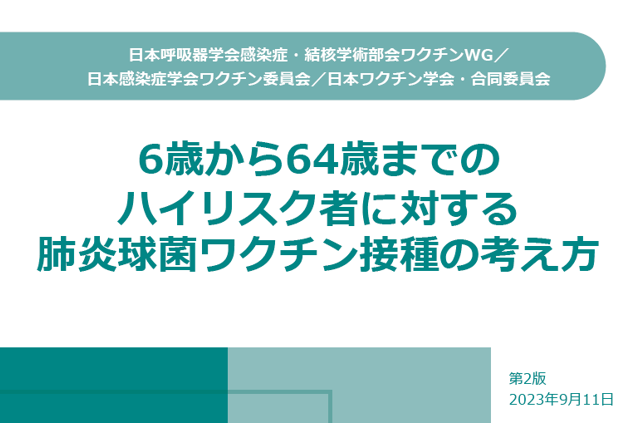 日本呼吸器学会感染症・結核学術部会ワクチンWG／
日本感染症学会ワクチン委員会／日本ワクチン学会・合同委員会

6歳から64歳までの
ハイリスク者に対する
肺炎球菌ワクチン接種の考え方

第2版
2023年9月11日